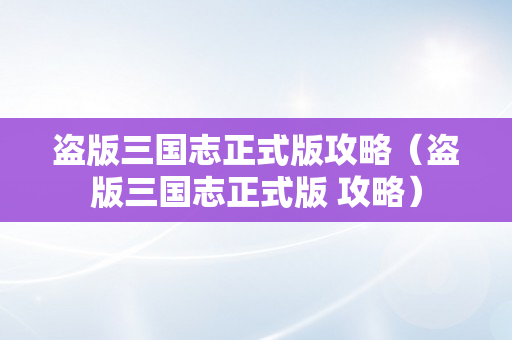 盗版三国志正式版攻略（盗版三国志正式版 攻略）